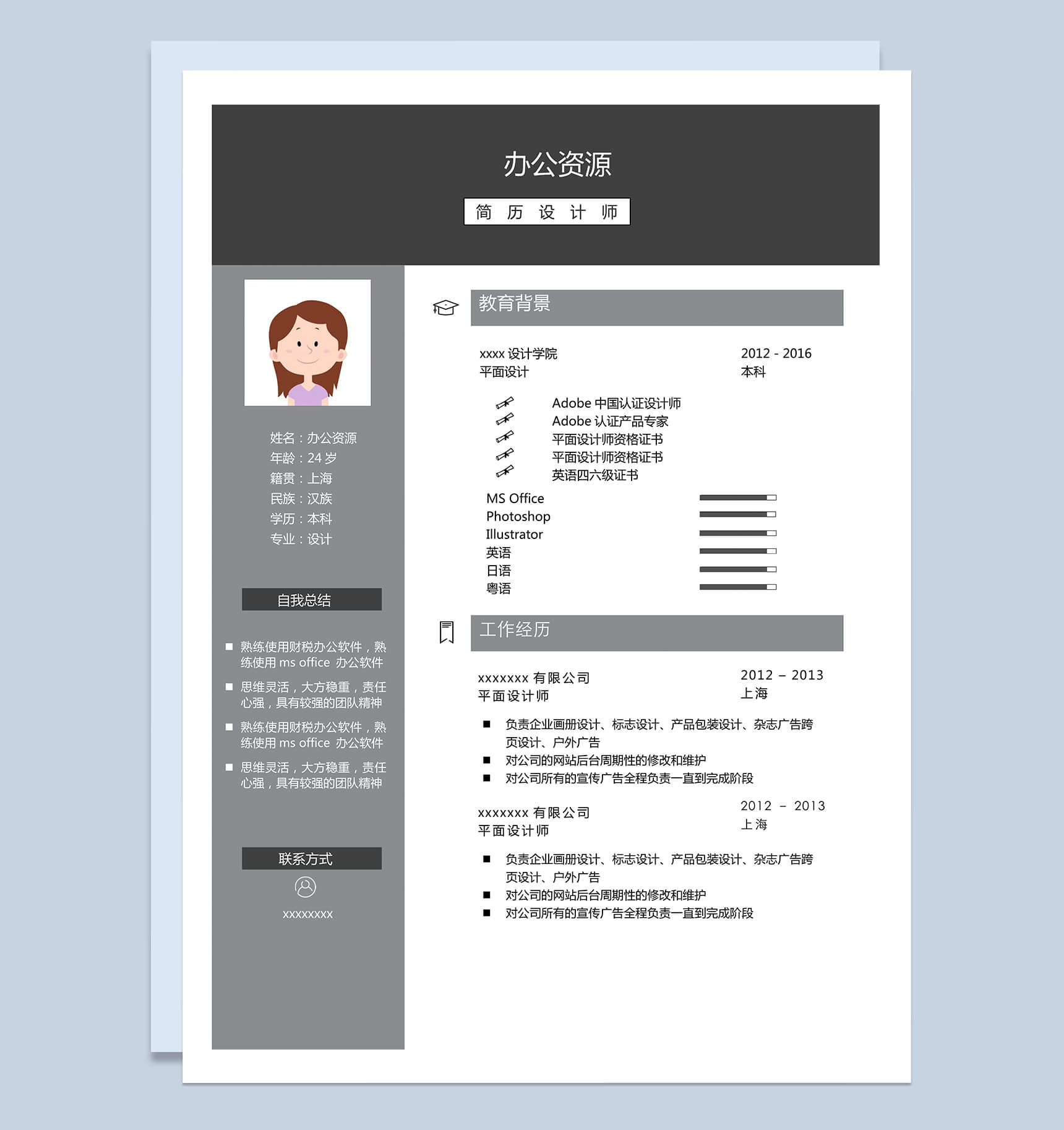 办公资源

简 历 设 计 师

姓名：办公资源
年龄：24 岁
籍贯：上海
民族：汉族
学历：本科
专业：设计

自我总结

熟练使用财税办公软件，熟练使用 ms office 办公软件

思维灵活，大方稳重，责任心强，具有较强的团队精神

熟练使用财税办公软件，熟练使用 ms office 办公软件

思维灵活，大方稳重，责任心强，具有较强的团队精神

联系方式

xxxxxxxx

教育背景

xxxx 设计学院
平面设计

2012 - 2016
本科

Adobe 中国认证设计师
Adobe 认证产品专家
平面设计师资格证书
平面设计师资格证书
英语四六级证书

MS Office
Photoshop
Illustrator
英语
日语
粤语

工作经历

xxxxxxx 有限公司
平面设计师

2012 – 2013
上海

负责企业画册设计、标志设计、产品包装设计、杂志广告跨页设计、户外广告
对公司的网站后台周期性的修改和维护
对公司所有的宣传广告全程负责一直到完成阶段

xxxxxxx 有限公司
平面设计师

2012 – 2013
上海

负责企业画册设计、标志设计、产品包装设计、杂志广告跨页设计、户外广告
对公司的网站后台周期性的修改和维护
对公司所有的宣传广告全程负责一直到完成阶段